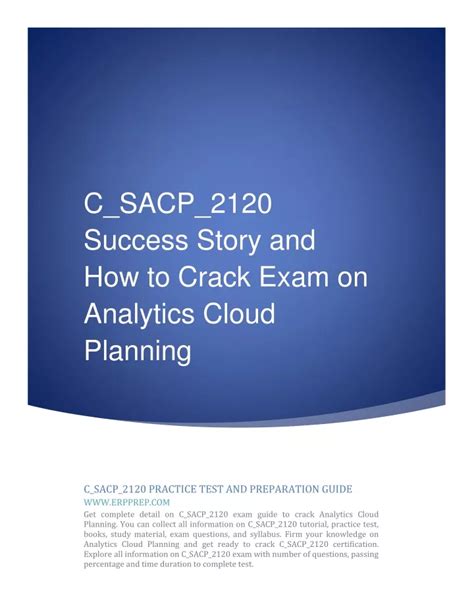 C_SACP_2120 Success Story and How to Crack Exam on Analytics Cloud Planning

C_SACP_2120 PRACTICE TEST AND PREPARATION GUIDE
WWW.ERPPREP.COM
Get complete detail on C_SACP_2120 exam guide to crack Analytics Cloud Planning. You can collect all information on C_SACP_2120 tutorial, practice test, books, study material, exam questions, and syllabus. Firm your knowledge on Analytics Cloud Planning and get ready to crack C_SACP_2120 certification. Explore all information on C_SACP_2120 exam with number of questions, passing percentage and time duration to complete test.